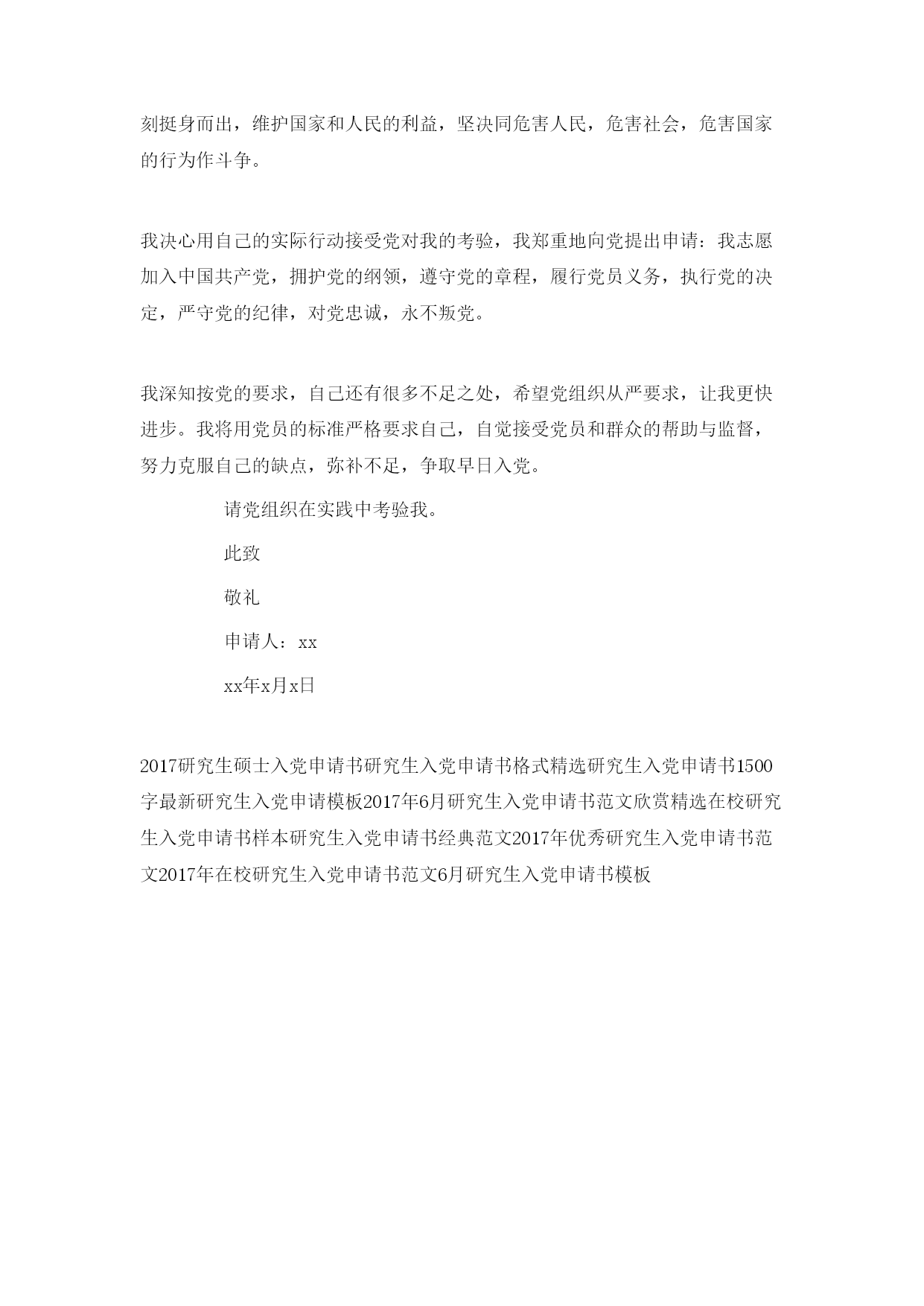 刻挺身而出，维护国家和人民的利益，坚决同危害人民，危害社会，危害国家的行为作斗争。

我决心用自己的实际行动接受党对我的考验，我郑重地向党提出申请：我志愿加入中国共产党，拥护党的纲领，遵守党的章程，履行党员义务，执行党的决定，严守党的纪律，对党忠诚，永不叛党。

我深知按党的要求，自己还有很多不足之处，希望党组织从严要求，让我更快进步。我将用党员的标准严格要求自己，自觉接受党员和群众的帮助与监督，努力克服自己的缺点，弥补不足，争取早日入党。

请党组织在实践中考验我。

此致

敬礼

申请人：xx

xx年x月x日

2017研究生硕士入党申请书研究生入党申请书格式精选研究生入党申请书1500字最新研究生入党申请模板2017年6月研究生入党申请书范文欣赏精选在校研究生入党申请书样本研究生入党申请书经典范文2017年优秀研究生入党申请书范文2017年在校研究生入党申请书范文6月研究生入党申请书模板